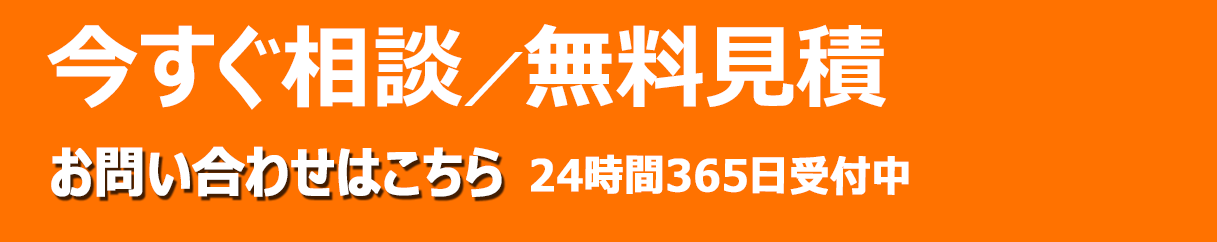 今すぐ相談／無料見積

お問い合わせはこちら 24時間365日受付中